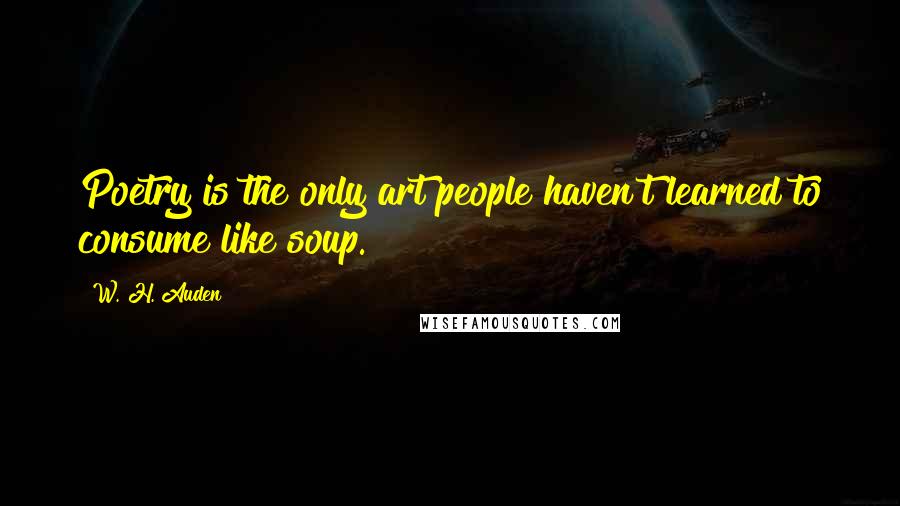 Poetry is the only art people haven't learned to consume like soup.

W. H. Auden

WISEFAMOUSQUOTES.COM